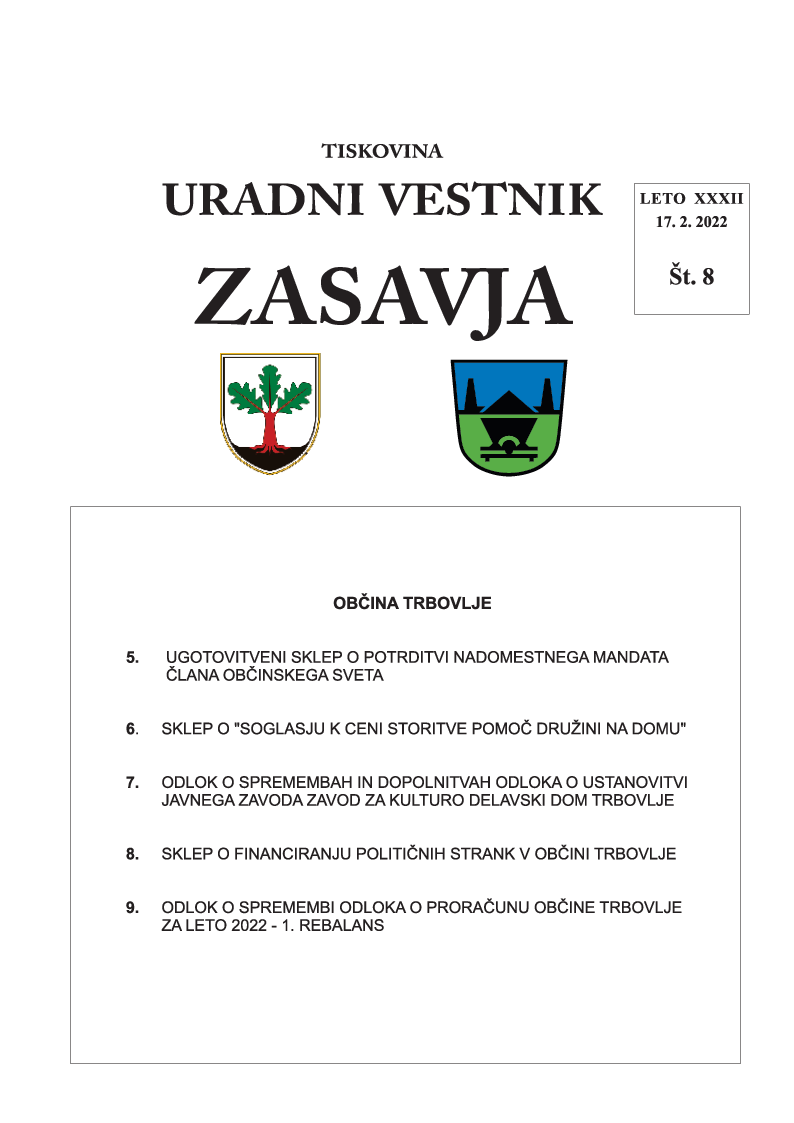 TISKOVINA

URADNI VESTNIK

ZASAVJA

LETO XXXII
17. 2. 2022

Št. 8

OBČINA TRBOVLJE

5. UGOTOVITVENI SKLEP O POTRDITVI NADOMESTNEGA MANDATA ČLANA OBČINSKEGA SVETA

6. SKLEP O "SOGLASJU K CENI STORITVE POMOČ DRUŽINI NA DOMU"

7. ODLOK O SPREMEMBAH IN DOPOLNITVAH ODLOKA O USTANOVITVI JAVNEGA ZAVODA ZAVOD ZA KULTURO DELAVSKI DOM TRBOVLJE

8. SKLEP O FINANCIRANJU POLITIČNIH STRANK V OBČINI TRBOVLJE

9. ODLOK O SPREMEMBI ODLOKA O PRORAČUNU OBČINE TRBOVLJE ZA LETO 2022 - 1. REBALANS